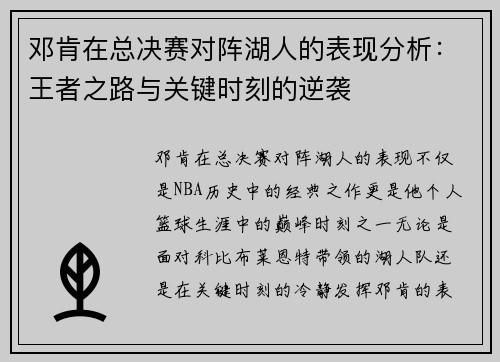 邓肯在总决赛对阵湖人的表现分析：王者之路与关键时刻的逆袭

邓肯在总决赛对阵湖人的表现不仅是NBA历史中的经典之作更是他个人篮球生涯中的巅峰时刻之一无论是面对科比布莱恩特带领的湖人队还是在关键时刻的冷静发挥邓肯的表